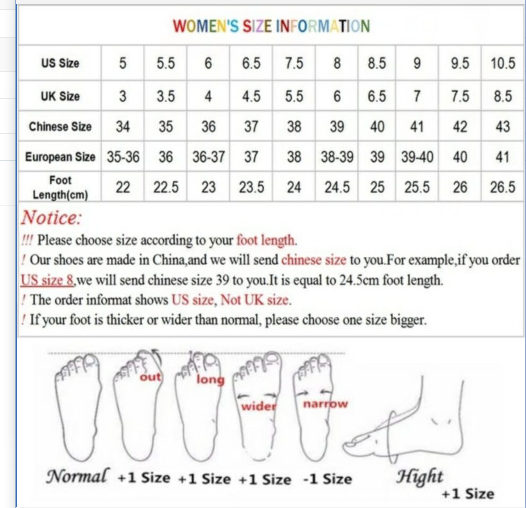 WOMEN'S SIZE INFORMATION

| US Size | 5 | 5.5 | 6 | 6.5 | 7.5 | 8 | 8.5 | 9 | 9.5 | 10.5 |
|---|---|---|---|---|---|---|---|---|---|---|
| UK Size | 3 | 3.5 | 4 | 4.5 | 5.5 | 6 | 6.5 | 7 | 7.5 | 8.5 |
| Chinese Size | 34 | 35 | 36 | 37 | 38 | 39 | 40 | 41 | 42 | 43 |
| European Size | 35-36 | 36 | 36-37 | 37 | 38 | 38-39 | 39 | 39-40 | 40 | 41 |
| Foot Length(cm) | 22 | 22.5 | 23 | 23.5 | 24 | 24.5 | 25 | 25.5 | 26 | 26.5 |

Notice:
!!! Please choose size according to your foot length.
! Our shoes are made in China,and we will send chinese size to you.For example,if you order US size 8,we will send chinese size 39 to you.It is equal to 24.5cm foot length.
! The order informat shows US size, Not UK size.
! If your foot is thicker or wider than normal, please choose one size bigger.

out long wider narrow

Normal +1 Size +1 Size +1 Size -1 Size Hight +1 Size